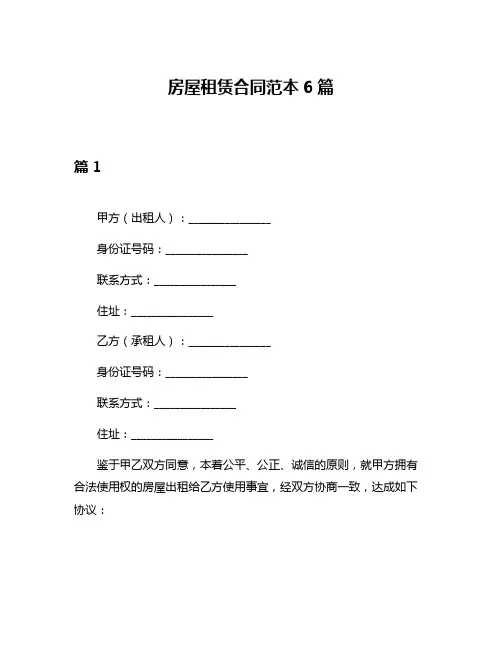 房屋租赁合同范本 6 篇

篇 1

甲方（出租人）：______________

身份证号码：______________

联系方式：______________

住址：______________

乙方（承租人）：______________

身份证号码：______________

联系方式：______________

住址：______________

鉴于甲乙双方同意，本着公平、公正、诚信的原则，就甲方拥有合法使用权的房屋出租给乙方使用事宜，经双方协商一致，达成如下协议：